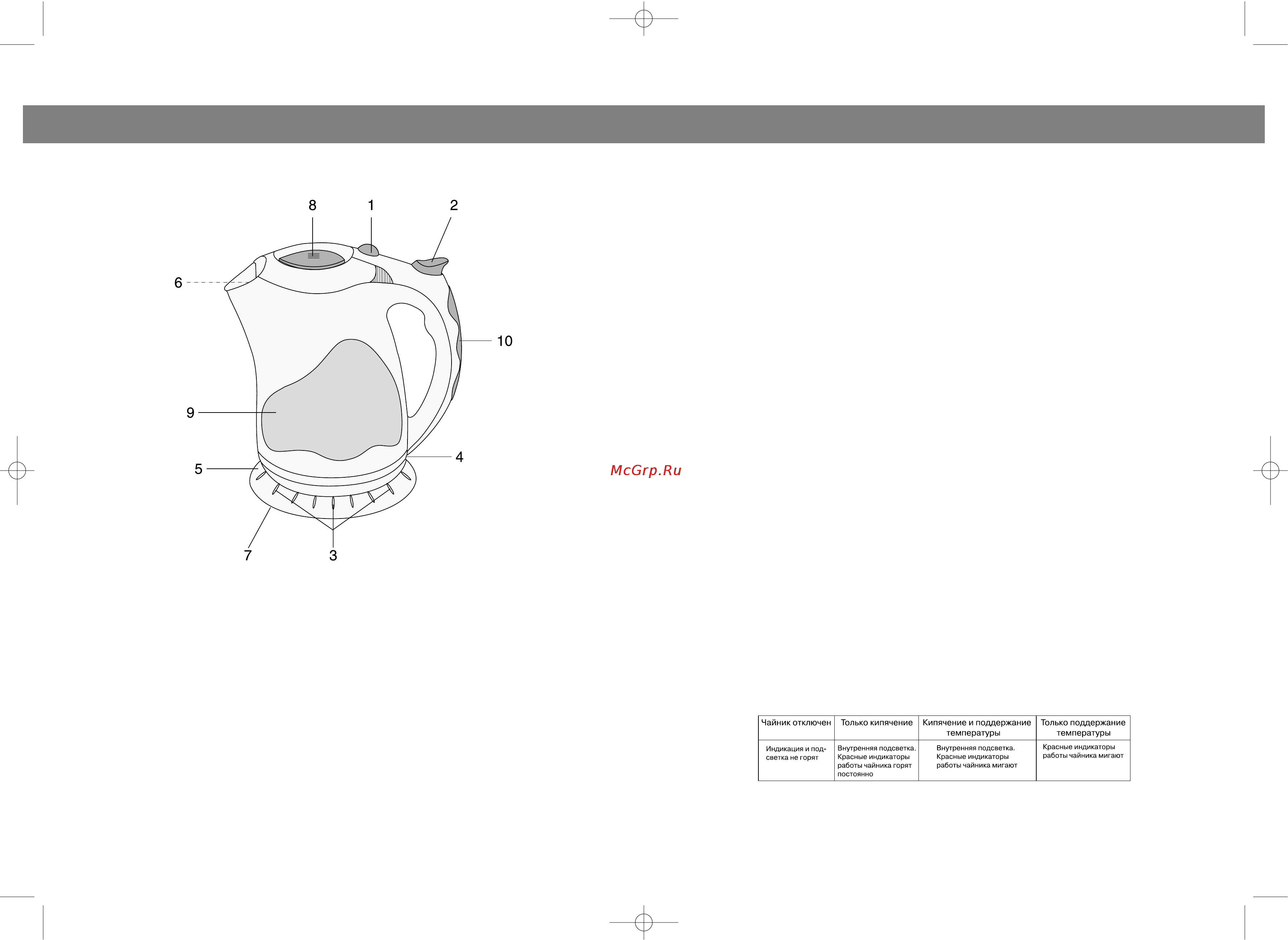 8 1 2

6

10

9

4

5

7 3

McGrp.Ru

| Чайник отключен | Только кипячение | Кипячение и поддержание температуры | Только поддержание температуры |
|---|---|---|---|
| Индикация и подсветка не горят | Внутренняя подсветка. Красные индикаторы работы чайника горят постоянно | Внутренняя подсветка. Красные индикаторы работы чайника мигают | Красные индикаторы работы чайника мигают |